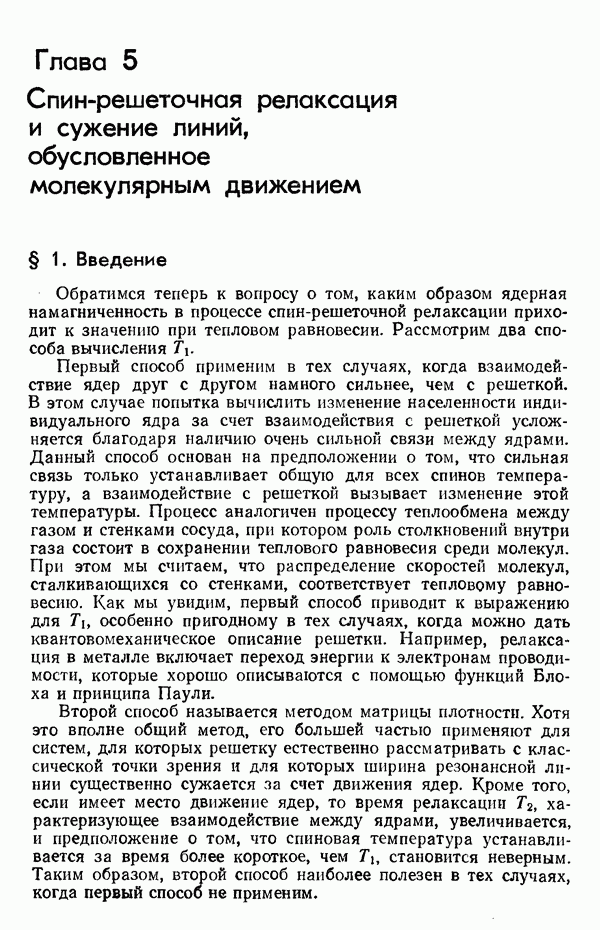 Глава 5

Спин-решеточная релаксация и сужение линий, обусловленное молекулярным движением

§ 1. Введение

Обратимся теперь к вопросу о том, каким образом ядерная намагниченность в процессе спин-решеточной релаксации приходит к значению при тепловом равновесии. Рассмотрим два способа вычисления $T_1$.

Первый способ применим в тех случаях, когда взаимодействие ядер друг с другом намного сильнее, чем с решеткой. В этом случае попытка вычислить изменение населенности индивидуального ядра за счет взаимодействия с решеткой усложняется благодаря наличию очень сильной связи между ядрами. Данный способ основан на предположении о том, что сильная связь только устанавливает общую для всех спинов температуру, а взаимодействие с решеткой вызывает изменение этой температуры. Процесс аналогичен процессу теплообмена между газом и стенками сосуда, при котором роль столкновений внутри газа состоит в сохранении теплового равновесия среди молекул. При этом мы считаем, что распределение скоростей молекул, сталкивающихся со стенками, соответствует тепловому равновесию. Как мы увидим, первый способ приводит к выражению для $T_1$, особенно пригодному в тех случаях, когда можно дать квантовомеханическое описание решетки. Например, релаксация в металле включает переход энергии к электронам проводимости, которые хорошо описываются с помощью функций Блоха и принципа Паули.

Второй способ называется методом матрицы плотности. Хотя это вполне общий метод, его большей частью применяют для систем, для которых решетку естественно рассматривать с классической точки зрения и для которых ширина резонансной линии существенно сужается за счет движения ядер. Кроме того, если имеет место движение ядер, то время релаксации $T_2$, характеризующее взаимодействие между ядрами, увеличивается, и предположение о том, что спиновая температура устанавливается за время более короткое, чем $T_1$, становится неверным. Таким образом, второй способ наиболее полезен в тех случаях, когда первый способ не применим.